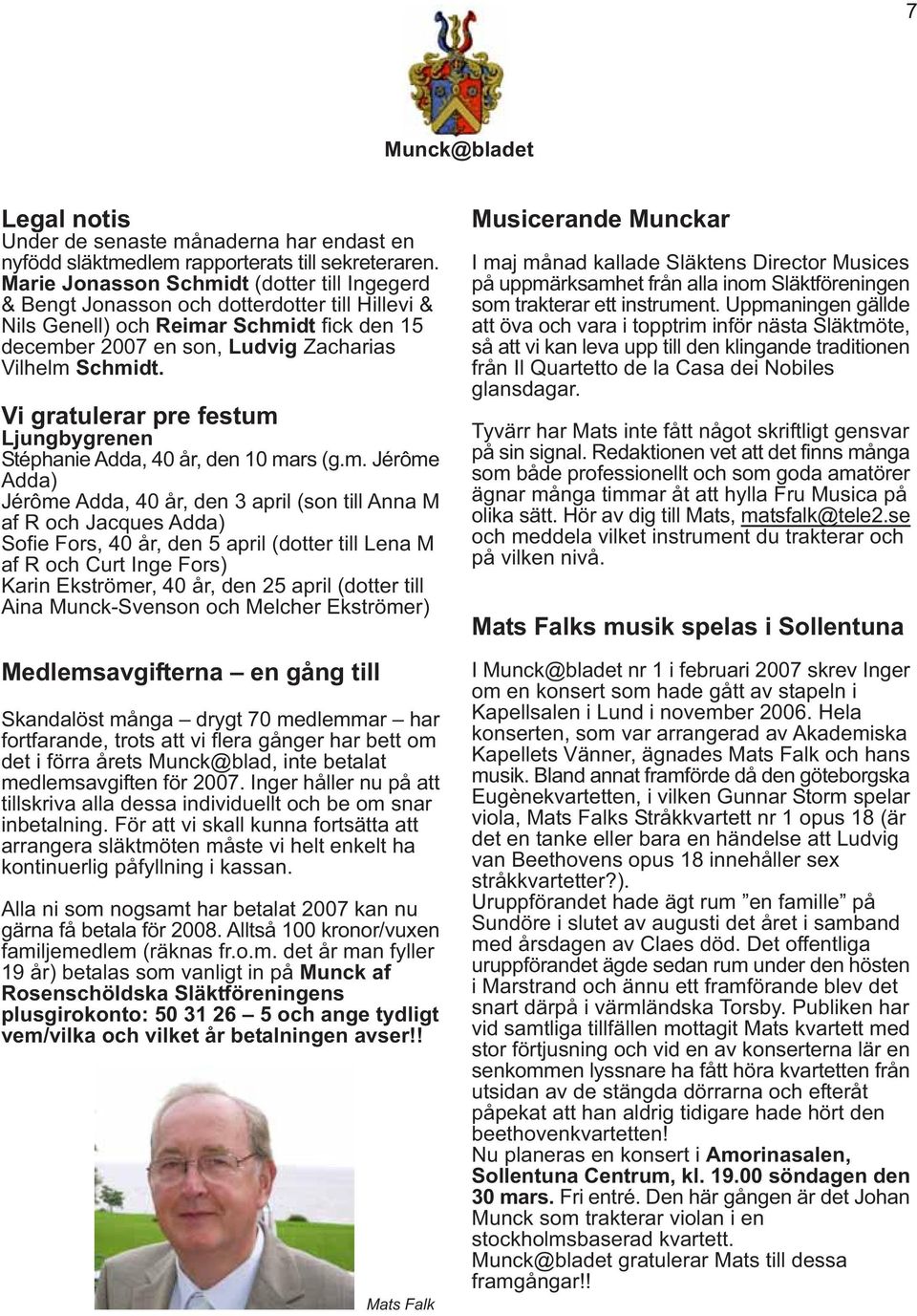 7

Munck@bladet

Legal notis
Under de senaste månaderna har endast en nyfödd släktmedlem rapporterats till sekreteraren. Marie Jonasson Schmidt (dotter till Ingegerd & Bengt Jonasson och dotterdotter till Hillevi & Nils Genell) och Reimar Schmidt fick den 15 december 2007 en son, Ludvig Zacharias Vilhelm Schmidt.

Vi gratulerar pre festum
Ljungbygrenen
Stéphanie Adda, 40 år, den 10 mars (g.m. Jérôme Adda)
Jérôme Adda, 40 år, den 3 april (son till Anna M af R och Jacques Adda)
Sofie Fors, 40 år, den 5 april (dotter till Lena M af R och Curt Inge Fors)
Karin Ekströmer, 40 år, den 25 april (dotter till Aina Munck-Svenson och Melcher Ekströmer)

Medlemsavgifterna – en gång till

Skandalöst många – drygt 70 medlemmar – har fortfarande, trots att vi flera gånger har bett om det i förra årets Munck@blad, inte betalat medlemsavgiften för 2007. Inger håller nu på att tillskriva alla dessa individuellt och be om snar inbetalning. För att vi skall kunna fortsätta att arrangera släktmöten måste vi helt enkelt ha kontinuerlig påfyllning i kassan.

Alla ni som nogsamt har betalat 2007 kan nu gärna få betala för 2008. Alltså 100 kronor/vuxen familjemedlem (räknas fr.o.m. det år man fyller 19 år) betalas som vanligt in på Munck af Rosenschöldska Släktföreningens plusgirokonto: 50 31 26 – 5 och ange tydligt vem/vilka och vilket år betalningen avser!!

Mats Falk

Musicerande Munckar
I maj månad kallade Släktens Director Musices på uppmärksamhet från alla inom Släktföreningen som trakterar ett instrument. Uppmaningen gällde att öva och vara i topptrim inför nästa Släktmöte, så att vi kan leva upp till den klingande traditionen från Il Quartetto de la Casa dei Nobiles glansdagar.

Tyvärr har Mats inte fått något skriftligt gensvar på sin signal. Redaktionen vet att det finns många som både professionellt och som goda amatörer ägnar många timmar åt att hylla Fru Musica på olika sätt. Hör av dig till Mats, matsfalk@tele2.se och meddela vilket instrument du trakterar och på vilken nivå.

Mats Falks musik spelas i Sollentuna

I Munck@bladet nr 1 i februari 2007 skrev Inger om en konsert som hade gått av stapeln i Kapellsalen i Lund i november 2006. Hela konserten, som var arrangerad av Akademiska Kapellets Vänner, ägnades Mats Falk och hans musik. Bland annat framförde då den göteborgska Eugènekvartetten, i vilken Gunnar Storm spelar viola, Mats Falks Stråkkvartett nr 1 opus 18 (är det en tanke eller bara en händelse att Ludvig van Beethovens opus 18 innehåller sex stråkkvartetter?).
Uruppförandet hade ägt rum ”en famille” på Sundöre i slutet av augusti det året i samband med årsdagen av Claes död. Det offentliga uruppförandet ägde sedan rum under den hösten i Marstrand och ännu ett framförande blev det snart därpå i värmländska Torsby. Publiken har vid samtliga tillfällen mottagit Mats kvartett med stor förtjusning och vid en av konserterna lär en senkommen lyssnare ha fått höra kvartetten från utsidan av de stängda dörrarna och efteråt påpekat att han aldrig tidigare hade hört den beethovenkvartetten!
Nu planeras en konsert i Amorinasalen, Sollentuna Centrum, kl. 19.00 söndagen den 30 mars. Fri entré. Den här gången är det Johan Munck som trakterar violan i en stockholmsbaserad kvartett.
Munck@bladet gratulerar Mats till dessa framgångar!!